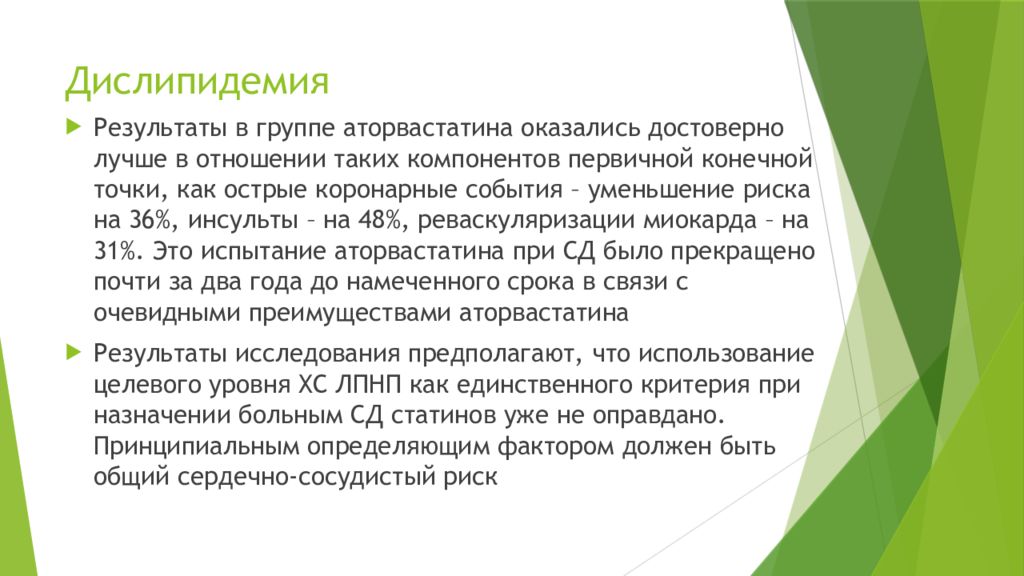 Дислипидемия

Результаты в группе аторвастатина оказались достоверно лучше в отношении таких компонентов первичной конечной точки, как острые коронарные события – уменьшение риска на 36%, инсульты – на 48%, реваскуляризации миокарда – на 31%. Это испытание аторвастатина при СД было прекращено почти за два года до намеченного срока в связи с очевидными преимуществами аторвастатина

Результаты исследования предполагают, что использование целевого уровня ХС ЛПНП как единственного критерия при назначении больным СД статинов уже не оправдано. Принципиальным определяющим фактором должен быть общий сердечно-сосудистый риск